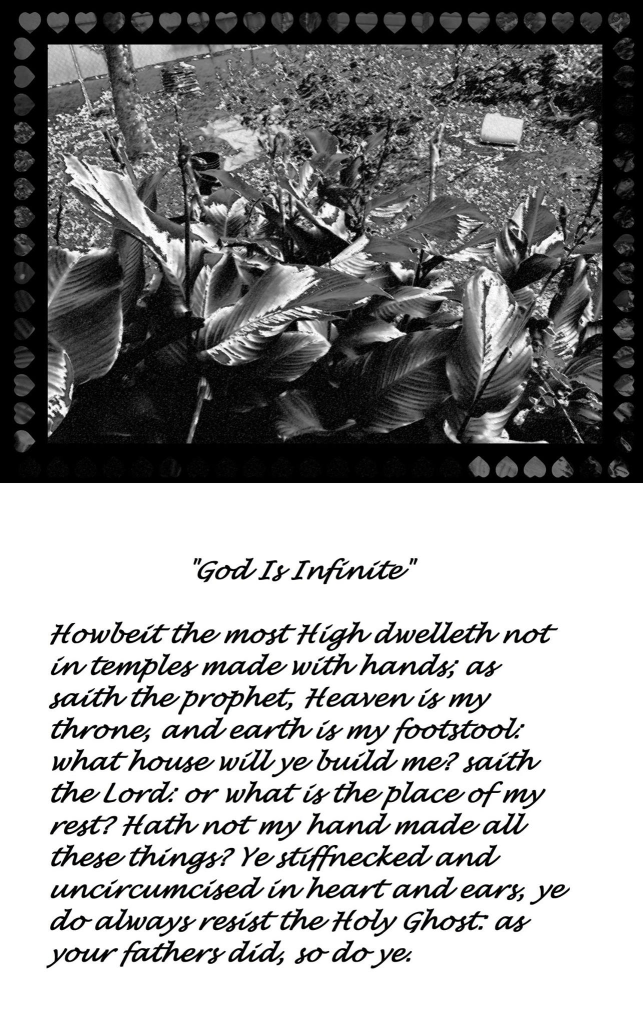 "God Is Infinite"

Howbeit the most High dwelleth not in temples made with hands; as saith the prophet, Heaven is my throne, and earth is my footstool: what house will ye build me? saith the Lord: or what is the place of my rest? Hath not my hand made all these things? Ye stiffnecked and uncircumcised in heart and ears, ye do always resist the Holy Ghost: as your fathers did, so do ye.